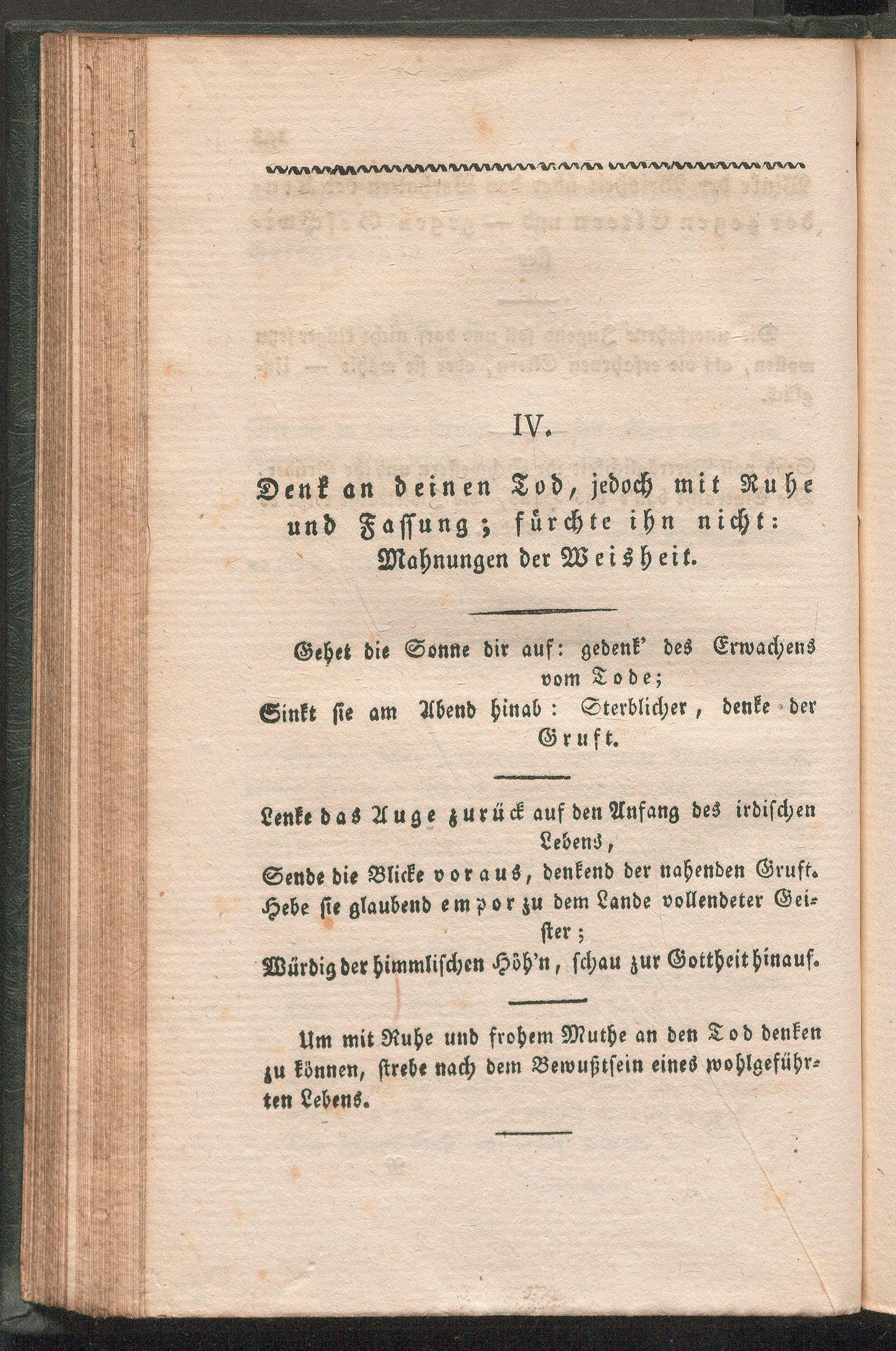 IV.

Denk an deinen Tod, jedoch mit Ruhe und Fassung; fürchte ihn nicht: Mahnungen der Weisheit.

Gehet die Sonne dir auf: gedenk' des Erwachens vom Tode;
Sinkt sie am Abend hinab: Sterblicher, denke der Gruft.

Lenke das Auge zurück auf den Anfang des irdischen Lebens,
Sende die Blicke voraus, denkend der nahenden Gruft.
Hebe sie glaubend empor zu dem Lande vollendeter Geister;
Würdig der himmlischen Höh'n, schau zur Gottheit hinauf.

Um mit Ruhe und frohem Muthe an den Tod denken zu können, strebe nach dem Bewußtsein eines wohlgeführten Lebens.